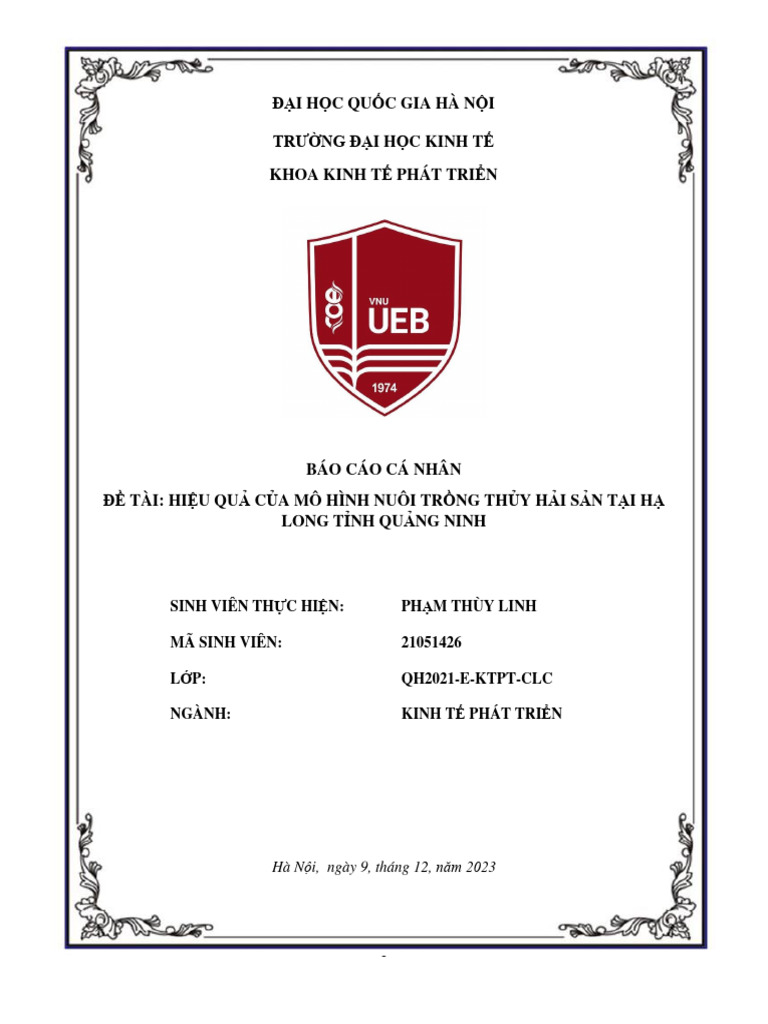 ĐẠI HỌC QUỐC GIA HÀ NỘI

TRƯỜNG ĐẠI HỌC KINH TẾ

KHOA KINH TẾ PHÁT TRIỂN

VNU
UEB
1974

BÁO CÁO CÁ NHÂN

ĐỀ TÀI: HIỆU QUẢ CỦA MÔ HÌNH NUÔI TRỒNG THỦY HẢI SẢN TẠI HẠ LONG TỈNH QUẢNG NINH

SINH VIÊN THỰC HIỆN: PHẠM THÙY LINH

MÃ SINH VIÊN: 21051426

LỚP: QH2021-E-KTPT-CLC

NGÀNH: KINH TẾ PHÁT TRIỂN

Hà Nội, ngày 9, tháng 12, năm 2023